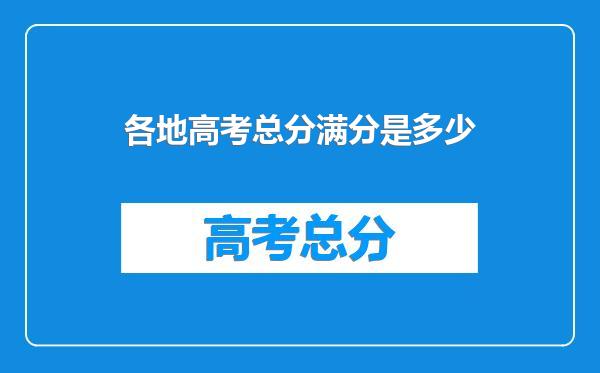 各地高考总分满分是多少

高考总分